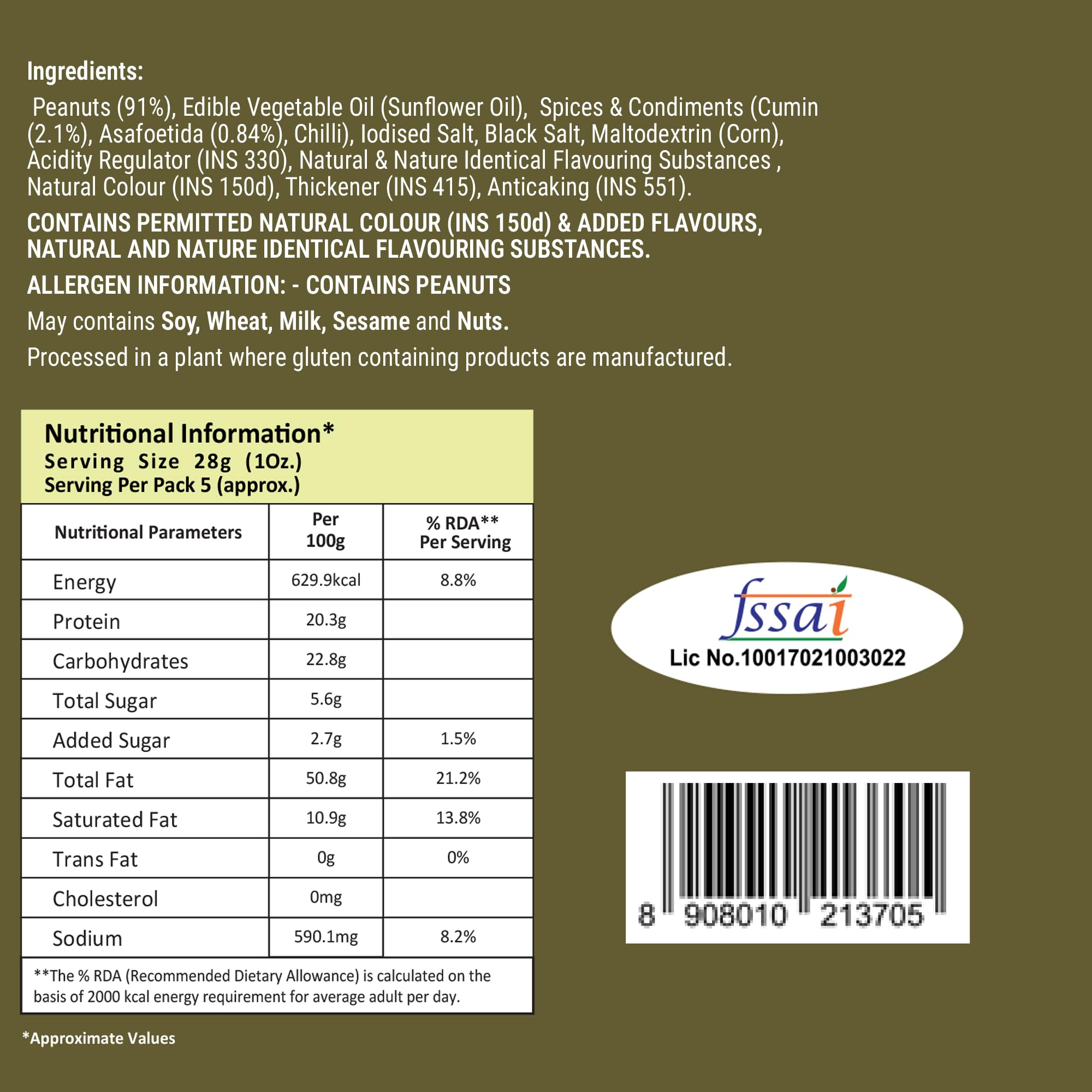 Ingredients:

Peanuts (91%), Edible Vegetable Oil (Sunflower Oil), Spices & Condiments (Cumin (2.1%), Asafoetida (0.84%), Chilli), Iodised Salt, Black Salt, Maltodextrin (Corn), Acidity Regulator (INS 330), Natural & Nature Identical Flavouring Substances , Natural Colour (INS 150d), Thickener (INS 415), Anticaking (INS 551).

CONTAINS PERMITTED NATURAL COLOUR (INS 150d) & ADDED FLAVOURS, NATURAL AND NATURE IDENTICAL FLAVOURING SUBSTANCES.

ALLERGEN INFORMATION: - CONTAINS PEANUTS

May contains Soy, Wheat, Milk, Sesame and Nuts.

Processed in a plant where gluten containing products are manufactured.

Nutritional Information*
Serving Size 28g (1Oz.)
Serving Per Pack 5 (approx.)

| Nutritional Parameters | Per 100g | % RDA** Per Serving |
|---|---|---|
| Energy | 629.9kcal | 8.8% |
| Protein | 20.3g | |
| Carbohydrates | 22.8g | |
| Total Sugar | 5.6g | |
| Added Sugar | 2.7g | 1.5% |
| Total Fat | 50.8g | 21.2% |
| Saturated Fat | 10.9g | 13.8% |
| Trans Fat | 0g | 0% |
| Cholesterol | 0mg | |
| Sodium | 590.1mg | 8.2% |

**The % RDA (Recommended Dietary Allowance) is calculated on the basis of 2000 kcal energy requirement for average adult per day.

*Approximate Values

fssai
Lic No.10017021003022

8 908010 213705